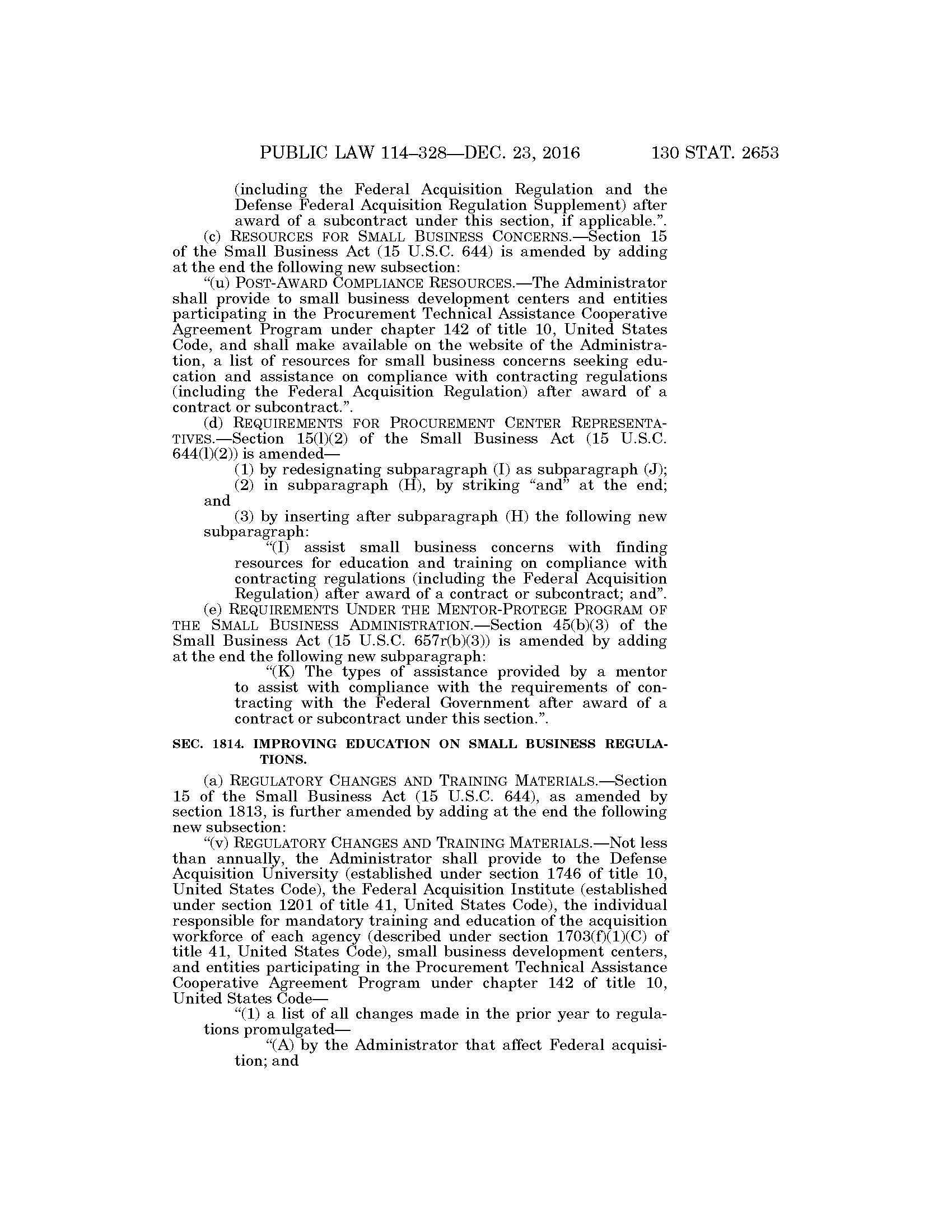 PUBLIC LAW 114–328—DEC. 23, 2016 130 STAT. 2653

(including the Federal Acquisition Regulation and the Defense Federal Acquisition Regulation Supplement) after award of a subcontract under this section, if applicable.”.

(c) RESOURCES FOR SMALL BUSINESS CONCERNS.—Section 15 of the Small Business Act (15 U.S.C. 644) is amended by adding at the end the following new subsection:

“(u) POST-AWARD COMPLIANCE RESOURCES.—The Administrator shall provide to small business development centers and entities participating in the Procurement Technical Assistance Cooperative Agreement Program under chapter 142 of title 10, United States Code, and shall make available on the website of the Administration, a list of resources for small business concerns seeking education and assistance on compliance with contracting regulations (including the Federal Acquisition Regulation) after award of a contract or subcontract.”.

(d) REQUIREMENTS FOR PROCUREMENT CENTER REPRESENTATIVES.—Section 15(l)(2) of the Small Business Act (15 U.S.C. 644(l)(2)) is amended—

(1) by redesignating subparagraph (I) as subparagraph (J);

(2) in subparagraph (H), by striking “and” at the end; and

(3) by inserting after subparagraph (H) the following new subparagraph:

“(I) assist small business concerns with finding resources for education and training on compliance with contracting regulations (including the Federal Acquisition Regulation) after award of a contract or subcontract; and”.

(e) REQUIREMENTS UNDER THE MENTOR-PROTEGE PROGRAM OF THE SMALL BUSINESS ADMINISTRATION.—Section 45(b)(3) of the Small Business Act (15 U.S.C. 657r(b)(3)) is amended by adding at the end the following new subparagraph:

“(K) The types of assistance provided by a mentor to assist with compliance with the requirements of contracting with the Federal Government after award of a contract or subcontract under this section.”.

SEC. 1814. IMPROVING EDUCATION ON SMALL BUSINESS REGULATIONS.

(a) REGULATORY CHANGES AND TRAINING MATERIALS.—Section 15 of the Small Business Act (15 U.S.C. 644), as amended by section 1813, is further amended by adding at the end the following new subsection:

“(v) REGULATORY CHANGES AND TRAINING MATERIALS.—Not less than annually, the Administrator shall provide to the Defense Acquisition University (established under section 1746 of title 10, United States Code), the Federal Acquisition Institute (established under section 1201 of title 41, United States Code), the individual responsible for mandatory training and education of the acquisition workforce of each agency (described under section 1703(f)(1)(C) of title 41, United States Code), small business development centers, and entities participating in the Procurement Technical Assistance Cooperative Agreement Program under chapter 142 of title 10, United States Code—

“(1) a list of all changes made in the prior year to regulations promulgated—

“(A) by the Administrator that affect Federal acquisition; and